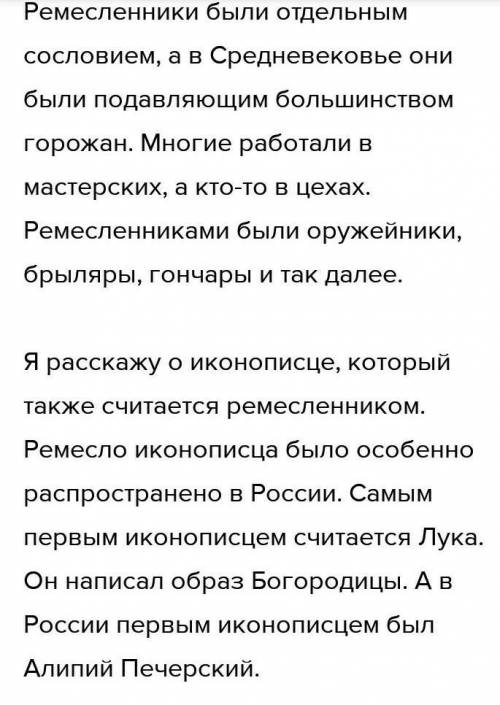 Ремесленники были отдельным сословием, а в Средневековье они были подавляющим большинством горожан. Многие работали в мастерских, а кто-то в цехах. Ремесленниками были оружейники, брыляры, гончары и так далее.

Я расскажу о иконописце, который также считается ремесленником. Ремесло иконописца было особенно распространено в России. Самым первым иконописцем считается Лука. Он написал образ Богородицы. А в России первым иконописцем был Алипий Печерский.